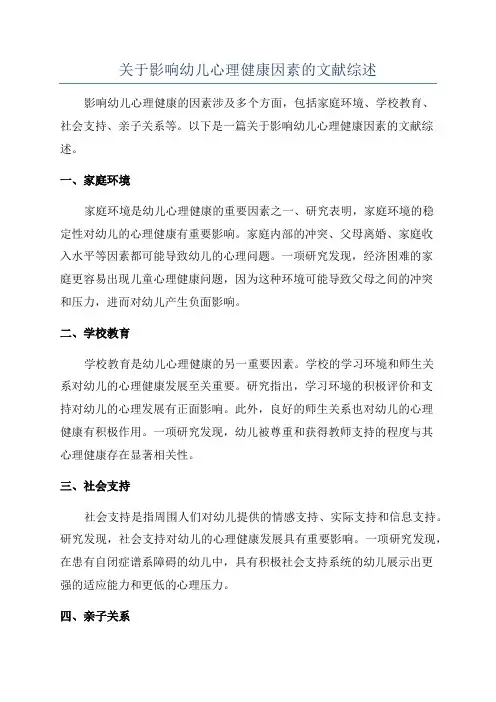 关于影响幼儿心理健康因素的文献综述

影响幼儿心理健康的因素涉及多个方面，包括家庭环境、学校教育、社会支持、亲子关系等。以下是一篇关于影响幼儿心理健康因素的文献综述。

一、家庭环境

家庭环境是幼儿心理健康的重要因素之一、研究表明，家庭环境的稳定性对幼儿的心理健康有重要影响。家庭内部的冲突、父母离婚、家庭收入水平等因素都可能导致幼儿的心理问题。一项研究发现，经济困难的家庭更容易出现儿童心理健康问题，因为这种环境可能导致父母之间的冲突和压力，进而对幼儿产生负面影响。

二、学校教育

学校教育是幼儿心理健康的另一重要因素。学校的学习环境和师生关系对幼儿的心理健康发展至关重要。研究指出，学习环境的积极评价和支持对幼儿的心理发展有正面影响。此外，良好的师生关系也对幼儿的心理健康有积极作用。一项研究发现，幼儿被尊重和获得教师支持的程度与其心理健康存在显著相关性。

三、社会支持

社会支持是指周围人们对幼儿提供的情感支持、实际支持和信息支持。研究发现，社会支持对幼儿的心理健康发展具有重要影响。一项研究发现，在患有自闭症谱系障碍的幼儿中，具有积极社会支持系统的幼儿展示出更强的适应能力和更低的心理压力。

四、亲子关系